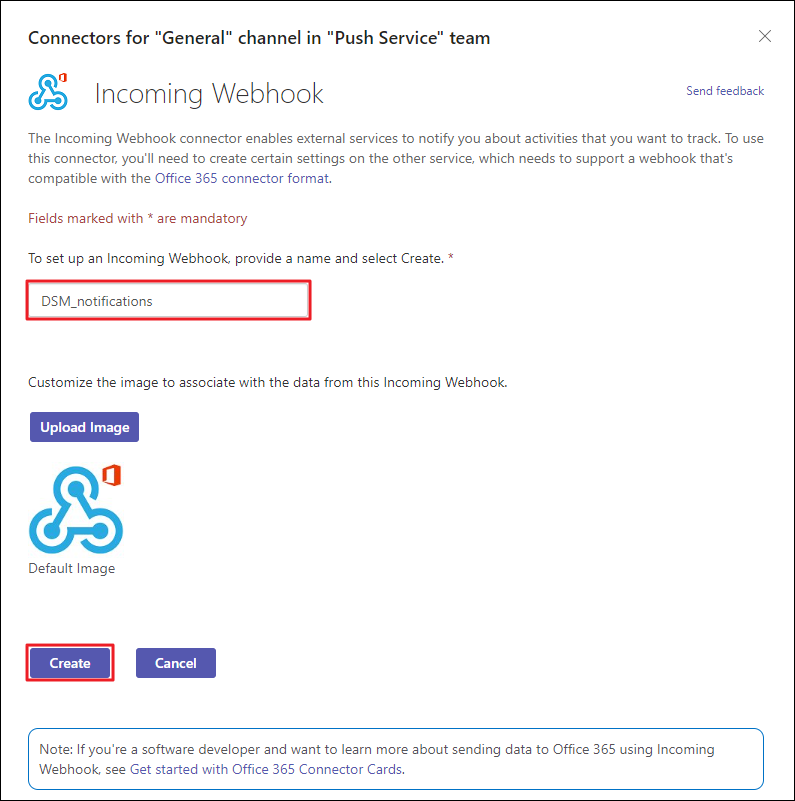 Connectors for "General" channel in "Push Service" team

Incoming Webhook

Send feedback

The Incoming Webhook connector enables external services to notify you about activities that you want to track. To use this connector, you'll need to create certain settings on the other service, which needs to support a webhook that's compatible with the Office 365 connector format.

Fields marked with * are mandatory

To set up an Incoming Webhook, provide a name and select Create. *

DSM_notifications

Customize the image to associate with the data from this Incoming Webhook.

Upload Image

Default Image

Create

Cancel

Note: If you're a software developer and want to learn more about sending data to Office 365 using Incoming Webhook, see Get started with Office 365 Connector Cards.